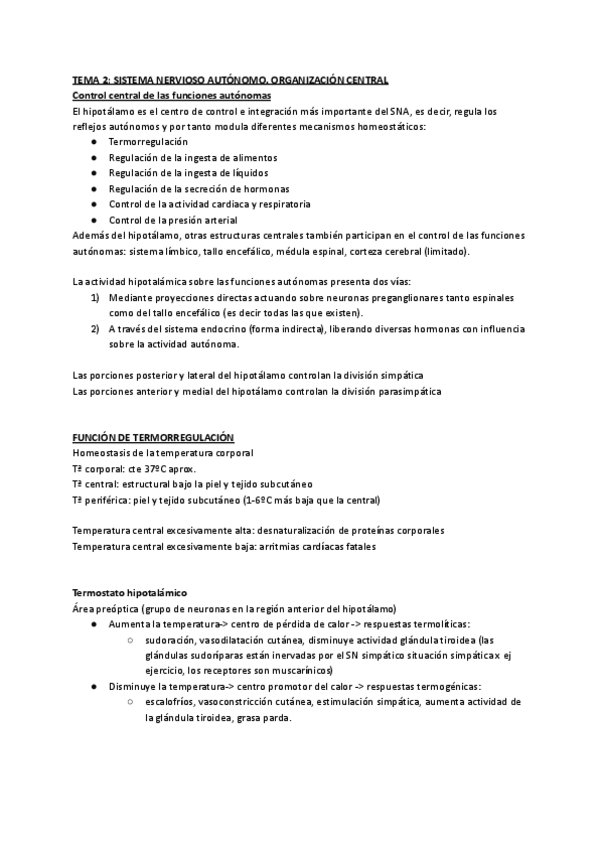 TEMA 2: SISTEMA NERVIOSO AUTÓNOMO. ORGANIZACIÓN CENTRAL
Control central de las funciones autónomas
El hipotálamo es el centro de control e integración más importante del SNA, es decir, regula los reflejos autónomos y por tanto modula diferentes mecanismos homeostáticos:
● Termorregulación
● Regulación de la ingesta de alimentos
● Regulación de la ingesta de líquidos
● Regulación de la secreción de hormonas
● Control de la actividad cardiaca y respiratoria
● Control de la presión arterial
Además del hipotálamo, otras estructuras centrales también participan en el control de las funciones autónomas: sistema límbico, tallo encefálico, médula espinal, corteza cerebral (limitado).

La actividad hipotalámica sobre las funciones autónomas presenta dos vías:
1) Mediante proyecciones directas actuando sobre neuronas preganglionares tanto espinales como del tallo encefálico (es decir todas las que existen).
2) A través del sistema endocrino (forma indirecta), liberando diversas hormonas con influencia sobre la actividad autónoma.

Las porciones posterior y lateral del hipotálamo controlan la división simpática
Las porciones anterior y medial del hipotálamo controlan la división parasimpática

FUNCIÓN DE TERMORREGULACIÓN
Homeostasis de la temperatura corporal
Tª corporal: cte 37ºC aprox.
Tª central: estructural bajo la piel y tejido subcutáneo
Tª periférica: piel y tejido subcutáneo (1-6ºC más baja que la central)

Temperatura central excesivamente alta: desnaturalización de proteínas corporales
Temperatura central excesivamente baja: arritmias cardíacas fatales

Termostato hipotalámico
Área preóptica (grupo de neuronas en la región anterior del hipotálamo)
● Aumenta la temperatura-> centro de pérdida de calor -> respuestas termolíticas:
○ sudoración, vasodilatación cutánea, disminuye actividad glándula tiroidea (las glándulas sudoríparas están inervadas por el SN simpático situación simpática x ej ejercicio, los receptores son muscarínicos)
● Disminuye la temperatura-> centro promotor del calor -> respuestas termogénicas:
○ escalofríos, vasoconstricción cutánea, estimulación simpática, aumenta actividad de la glándula tiroidea, grasa parda.